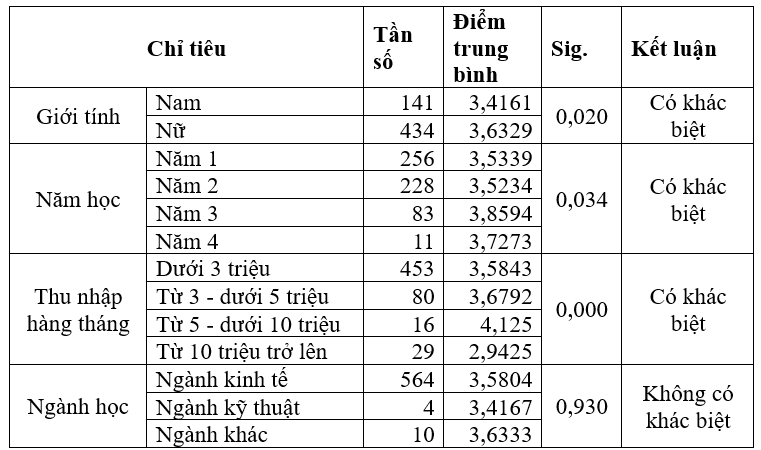 | Chỉ tiêu | | Tần số | Điểm trung bình | Sig. | Kết luận |
|---|---|---|---|---|---|
| Giới tính | Nam | 141 | 3,4161 | 0,020 | Có khác biệt |
| | Nữ | 434 | 3,6329 | | |
| Năm học | Năm 1 | 256 | 3,5339 | 0,034 | Có khác biệt |
| | Năm 2 | 228 | 3,5234 | | |
| | Năm 3 | 83 | 3,8594 | | |
| | Năm 4 | 11 | 3,7273 | | |
| Thu nhập hàng tháng | Dưới 3 triệu | 453 | 3,5843 | 0,000 | Có khác biệt |
| | Từ 3 - dưới 5 triệu | 80 | 3,6792 | | |
| | Từ 5 - dưới 10 triệu | 16 | 4,125 | | |
| | Từ 10 triệu trở lên | 29 | 2,9425 | | |
| Ngành học | Ngành kinh tế | 564 | 3,5804 | 0,930 | Không có khác biệt |
| | Ngành kỹ thuật | 4 | 3,4167 | | |
| | Ngành khác | 10 | 3,6333 | | |